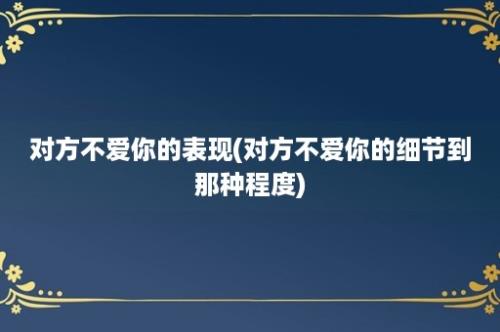 对方不爱你的表现(对方不爱你的细节到那种程度)